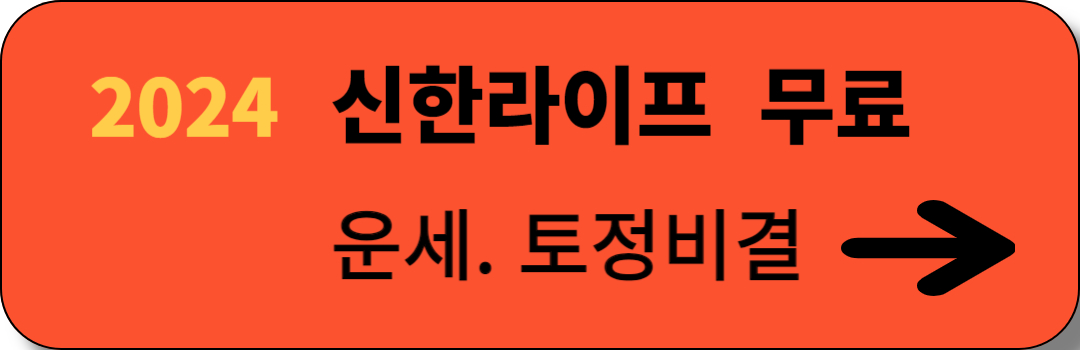 2024 신한라이프 무료

운세. 토정비결